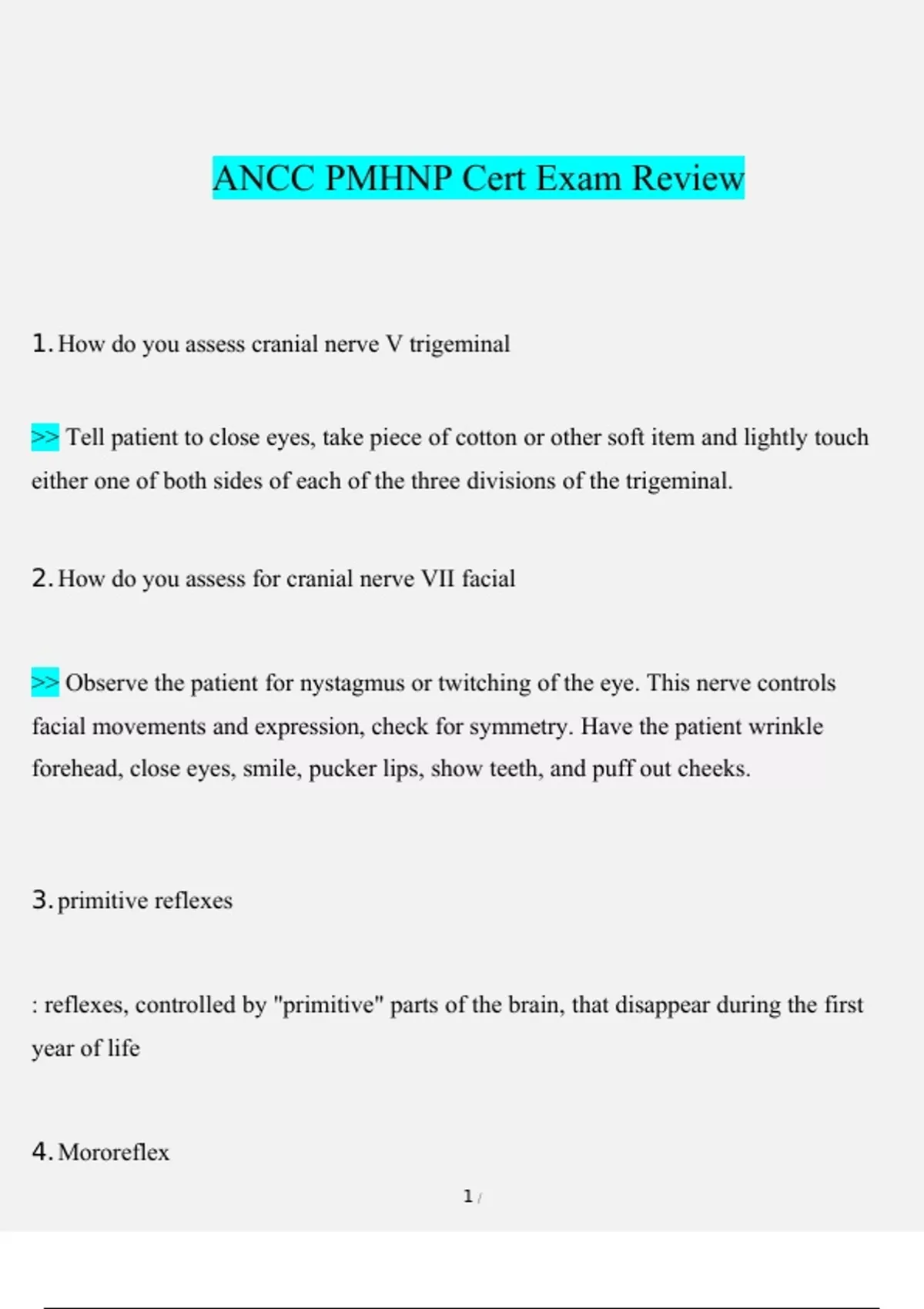 ANCC PMHNP Cert Exam Review

1. How do you assess cranial nerve V trigeminal

>> Tell patient to close eyes, take piece of cotton or other soft item and lightly touch either one of both sides of each of the three divisions of the trigeminal.

2. How do you assess for cranial nerve VII facial

>> Observe the patient for nystagmus or twitching of the eye. This nerve controls facial movements and expression, check for symmetry. Have the patient wrinkle forehead, close eyes, smile, pucker lips, show teeth, and puff out cheeks.

3. primitive reflexes

: reflexes, controlled by "primitive" parts of the brain, that disappear during the first year of life

4. Mororeflex

1 /